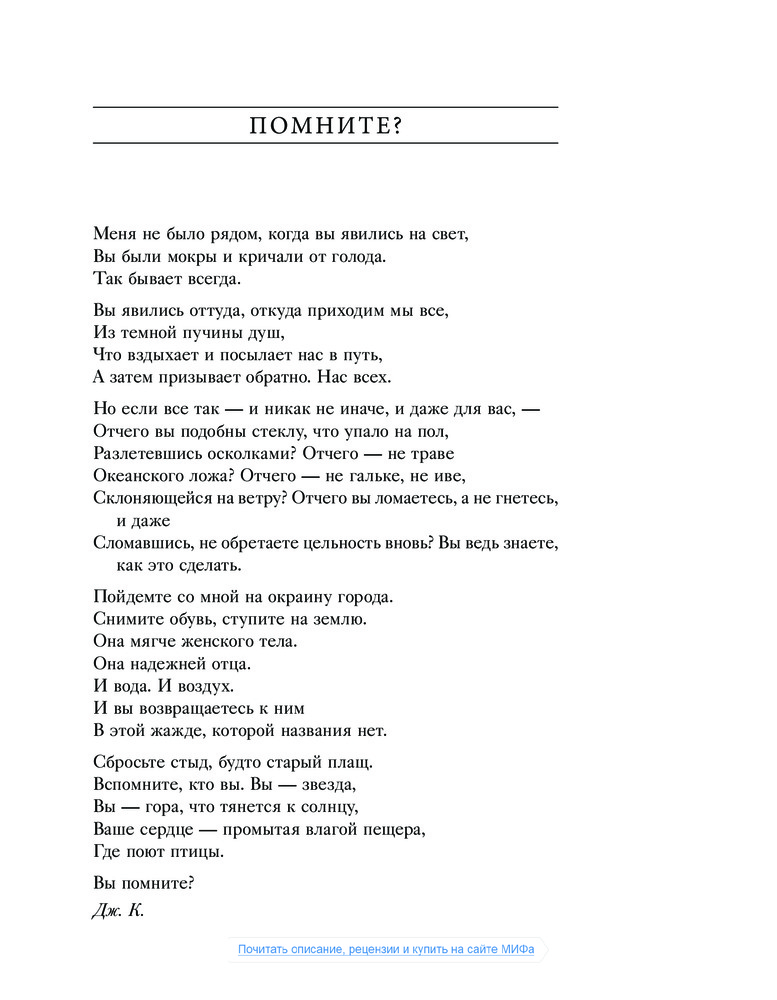 ПОМНИТЕ?

Меня не было рядом, когда вы явились на свет,
Вы были мокры и кричали от голода.
Так бывает всегда.

Вы явились оттуда, откуда приходим мы все,
Из темной пучины душ,
Что вздыхает и посылает нас в путь,
А затем призывает обратно. Нас всех.

Но если все так — и никак не иначе, и даже для вас, —
Отчего вы подобны стеклу, что упало на пол,
Разлетевшись осколками? Отчего — не траве
Океанского ложа? Отчего — не гальке, не иве,
Склоняющейся на ветру? Отчего вы ломаетесь, а не гнетесь, и даже
Сломавшись, не обретаете цельность вновь? Вы ведь знаете, как это сделать.

Пойдемте со мной на окраину города.
Снимите обувь, ступите на землю.
Она мягче женского тела.
Она надежней отца.
И вода. И воздух.
И вы возвращаетесь к ним
В этой жажде, которой названия нет.

Сбросьте стыд, будто старый плащ.
Вспомните, кто вы. Вы — звезда,
Вы — гора, что тянется к солнцу,
Ваше сердце — промытая влагой пещера,
Где поют птицы.

Вы помните?

Дж. К.

Почитать описание, рецензии и купить на сайте МИФа